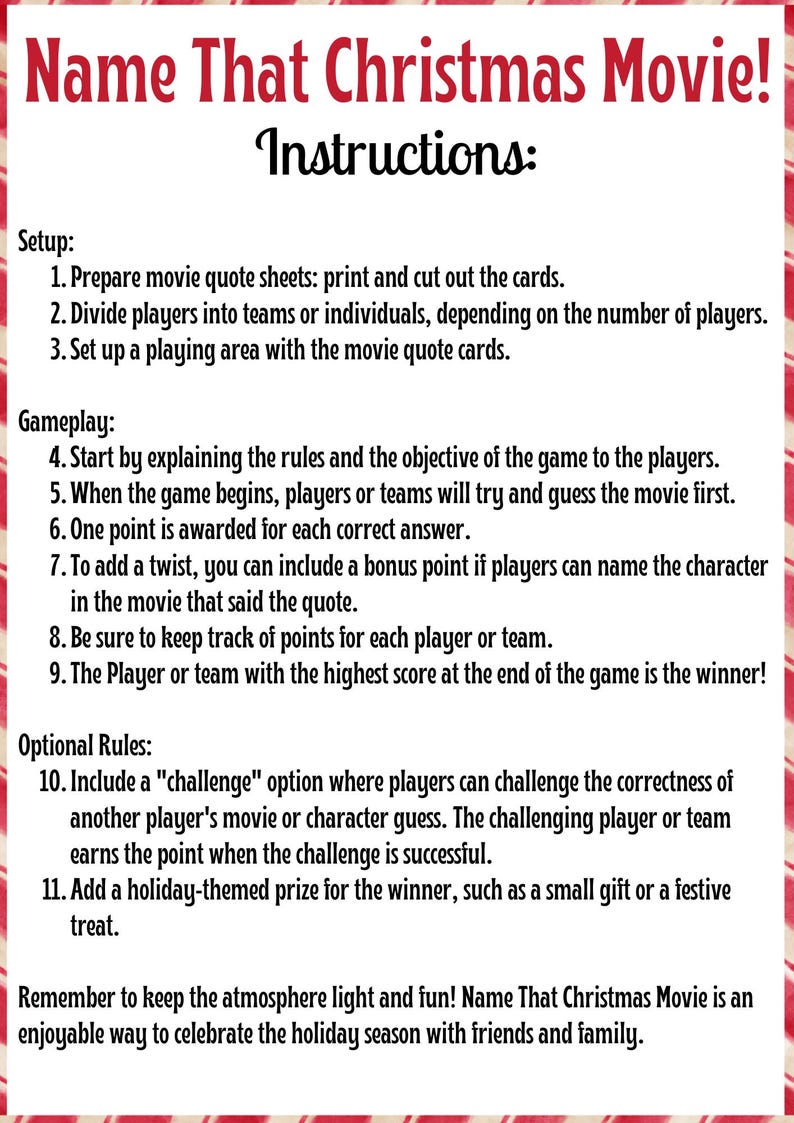 Name That Christmas Movie!
Instructions:

Setup:
1. Prepare movie quote sheets: print and cut out the cards.
2. Divide players into teams or individuals, depending on the number of players.
3. Set up a playing area with the movie quote cards.

Gameplay:
4. Start by explaining the rules and the objective of the game to the players.
5. When the game begins, players or teams will try and guess the movie first.
6. One point is awarded for each correct answer.
7. To add a twist, you can include a bonus point if players can name the character in the movie that said the quote.
8. Be sure to keep track of points for each player or team.
9. The Player or team with the highest score at the end of the game is the winner!

Optional Rules:
10. Include a "challenge" option where players can challenge the correctness of another player's movie or character guess. The challenging player or team earns the point when the challenge is successful.
11. Add a holiday-themed prize for the winner, such as a small gift or a festive treat.

Remember to keep the atmosphere light and fun! Name That Christmas Movie is an enjoyable way to celebrate the holiday season with friends and family.